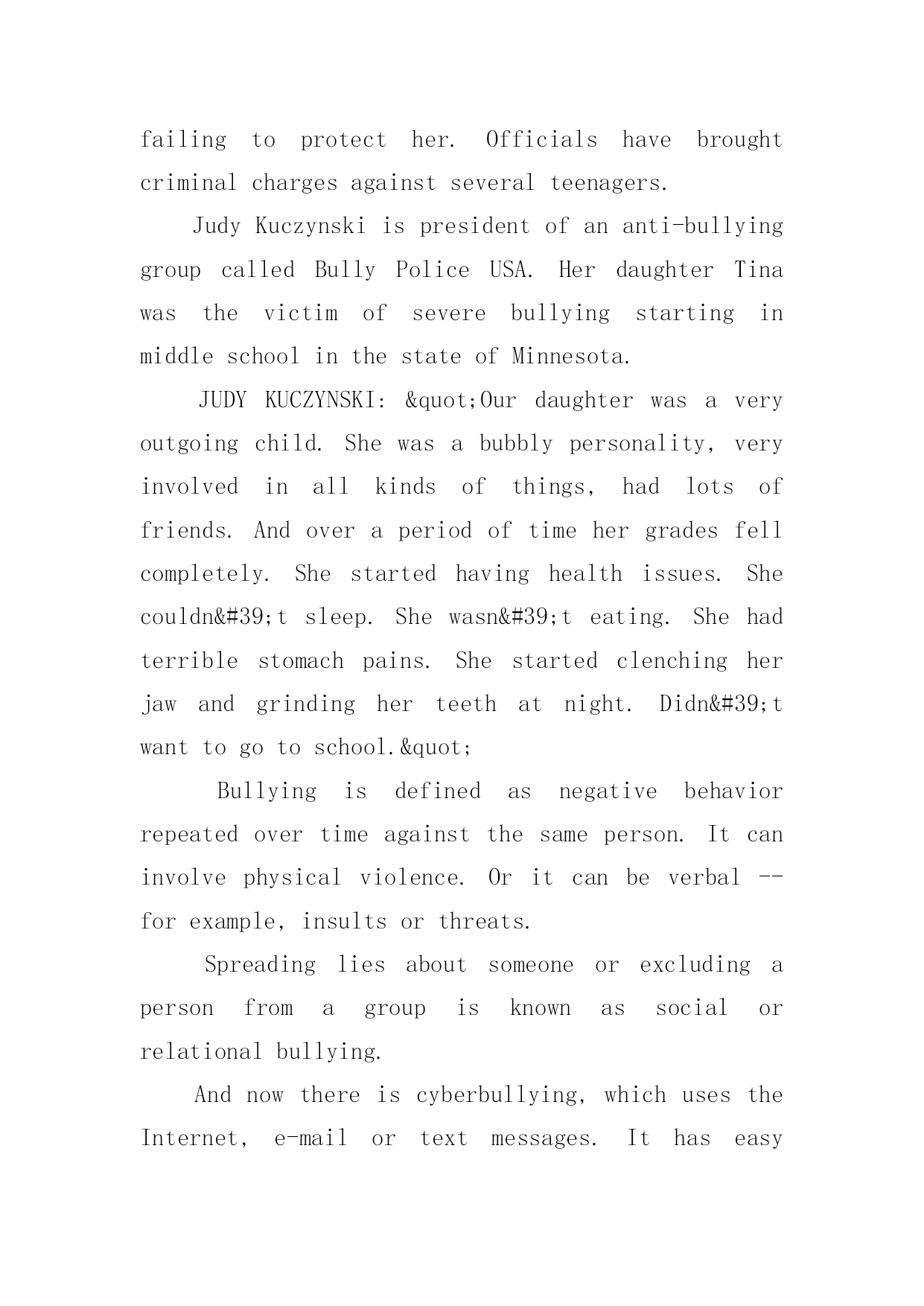 failing to protect her. Officials have brought criminal charges against several teenagers.

Judy Kuczynski is president of an anti-bullying group called Bully Police USA. Her daughter Tina was the victim of severe bullying starting in middle school in the state of Minnesota.

JUDY KUCZYNSKI: &quot;Our daughter was a very outgoing child. She was a bubbly personality, very involved in all kinds of things, had lots of friends. And over a period of time her grades fell completely. She started having health issues. She couldn&#39;t sleep. She wasn&#39;t eating. She had terrible stomach pains. She started clenching her jaw and grinding her teeth at night. Didn&#39;t want to go to school.&quot;

Bullying is defined as negative behavior repeated over time against the same person. It can involve physical violence. Or it can be verbal -- for example, insults or threats.

Spreading lies about someone or excluding a person from a group is known as social or relational bullying.

And now there is cyberbullying, which uses the Internet, e-mail or text messages. It has easy